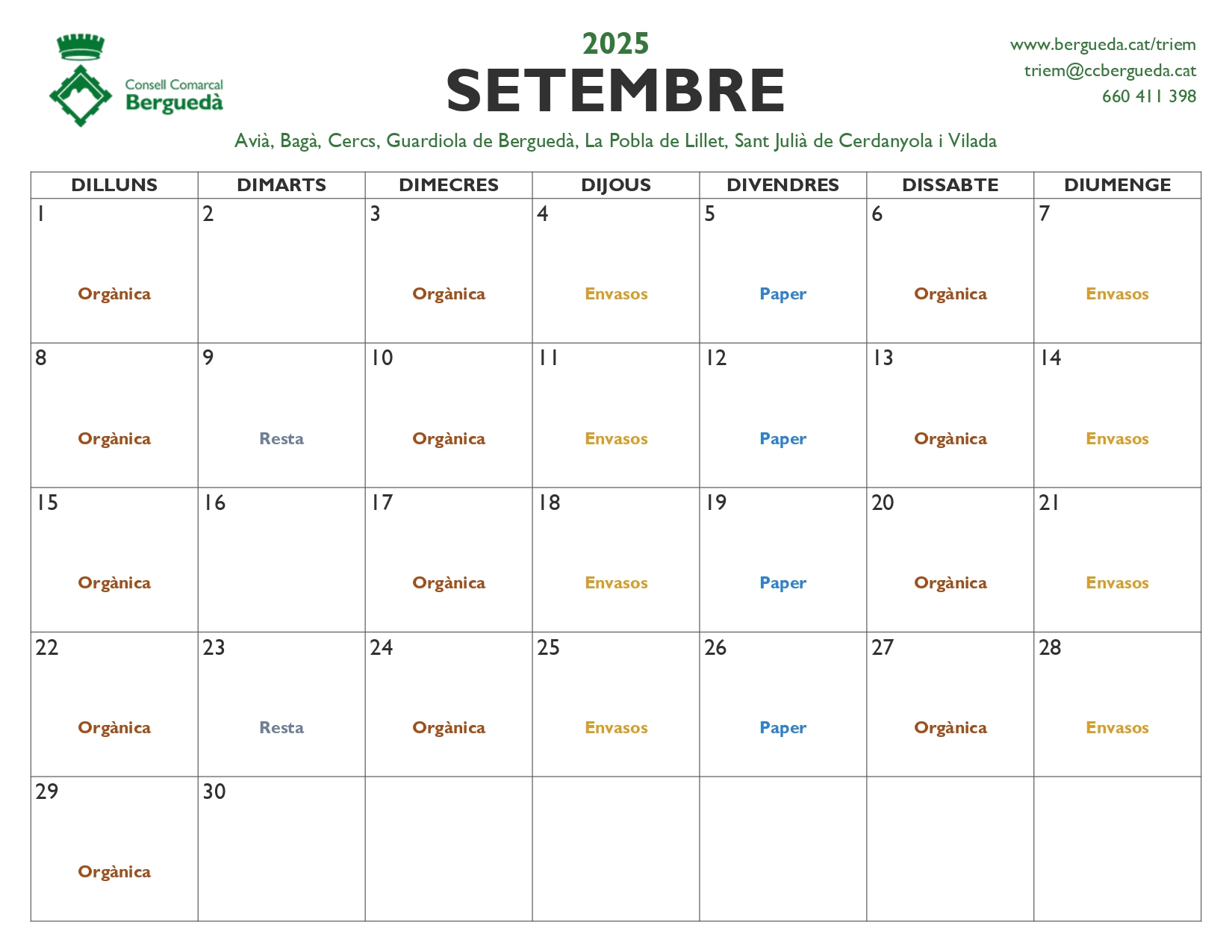 Consell Comarcal
Berguedà

2025
SETEMBRE

www.bergueda.cat/triem
triem@ccbergueda.cat
660 411 398

Avià, Bagà, Cercs, Guardiola de Berguedà, La Pobla de Lillet, Sant Julià de Cerdanyola i Vilada

| DILLUNS | DIMARTS | DIMECRES | DIJOUS | DIVENDRES | DISSABTE | DIUMENGE |
|---|---|---|---|---|---|---|
| 1 Orgànica | 2 | 3 Orgànica | 4 Envasos | 5 Paper | 6 Orgànica | 7 Envasos |
| 8 Orgànica | 9 Resta | 10 Orgànica | 11 Envasos | 12 Paper | 13 Orgànica | 14 Envasos |
| 15 Orgànica | 16 | 17 Orgànica | 18 Envasos | 19 Paper | 20 Orgànica | 21 Envasos |
| 22 Orgànica | 23 Resta | 24 Orgànica | 25 Envasos | 26 Paper | 27 Orgànica | 28 Envasos |
| 29 Orgànica | 30 | | | | | |